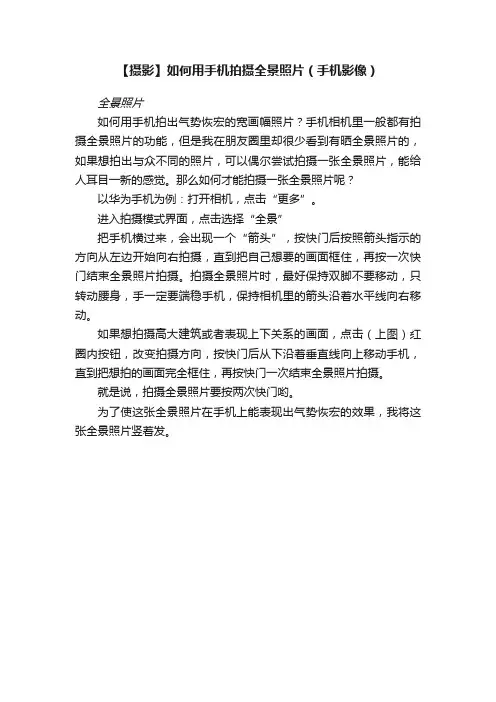 【摄影】如何用手机拍摄全景照片（手机影像）

全景照片

如何用手机拍出气势恢宏的宽画幅照片？手机相机里一般都有拍摄全景照片的功能，但是我在朋友圈里却很少看到有晒全景照片的，如果想拍出与众不同的照片，可以偶尔尝试拍摄一张全景照片，能给人耳目一新的感觉。那么如何才能拍摄一张全景照片呢？

以华为手机为例：打开相机，点击“更多”。

进入拍摄模式界面，点击选择“全景”

把手机横过来，会出现一个“箭头”，按快门后按照箭头指示的方向从左边开始向右拍摄，直到把自己想要的画面框住，再按一次快门结束全景照片拍摄。拍摄全景照片时，最好保持双脚不要移动，只转动腰身，手一定要端稳手机，保持相机里的箭头沿着水平线向右移动。

如果想拍摄高大建筑或者表现上下关系的画面，点击（上图）红圈内按钮，改变拍摄方向，按快门后从下沿着垂直线向上移动手机，直到把想拍的画面完全框住，再按快门一次结束全景照片拍摄。

就是说，拍摄全景照片要按两次快门哟。

为了使这张全景照片在手机上能表现出气势恢宏的效果，我将这张全景照片竖着发。